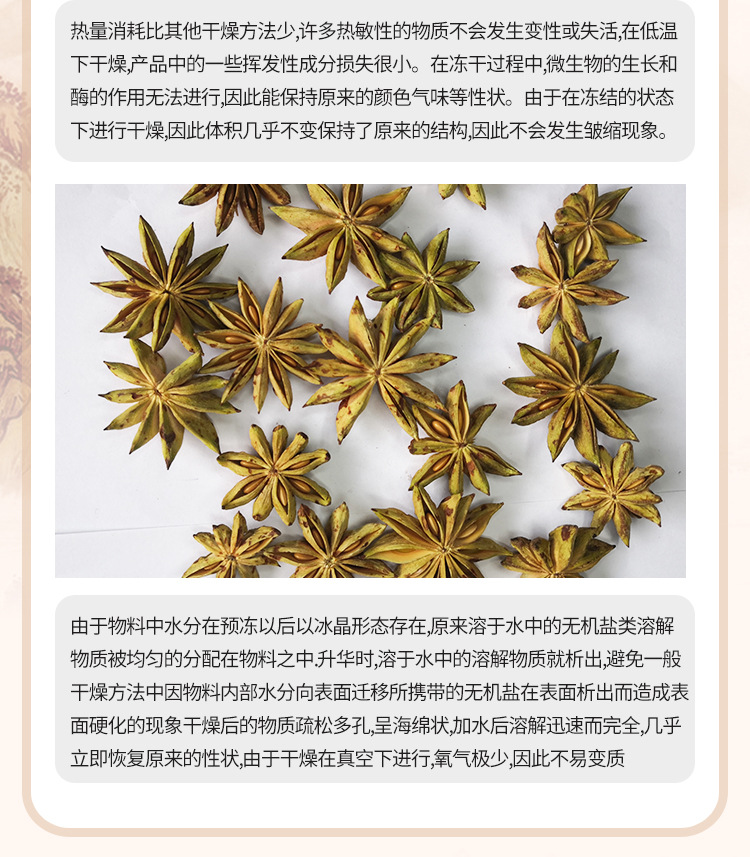 热量消耗比其他干燥方法少,许多热敏性的物质不会发生变性或失活,在低温下干燥,产品中的一些挥发性成分损失很小。在冻干过程中,微生物的生长和酶的作用无法进行,因此能保持原来的颜色气味等性状。由于在冻结的状态下进行干燥,因此体积几乎不变保持了原来的结构,因此不会发生皱缩现象。

由于物料中水分在预冻以后以冰晶形态存在,原来溶于水中的无机盐类溶解物质被均匀的分配在物料之中.升华时,溶于水中的溶解物质就析出,避免一般干燥方法中因物料内部水分向表面迁移所携带的无机盐在表面析出而造成表面硬化的现象干燥后的物质疏松多孔,呈海绵状,加水后溶解迅速而完全,几乎立即恢复原来的性状,由于干燥在真空下进行,氧气极少,因此不易变质